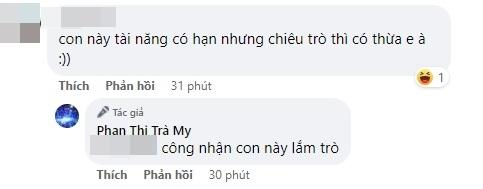 con này tài năng có hạn nhưng chiêu trò thì có thừa e à :))

1

Thích Phản hồi 31 phút

Tác giả
Phan Thi Trà My
công nhận con này lắm trò

Thích Phản hồi 30 phút